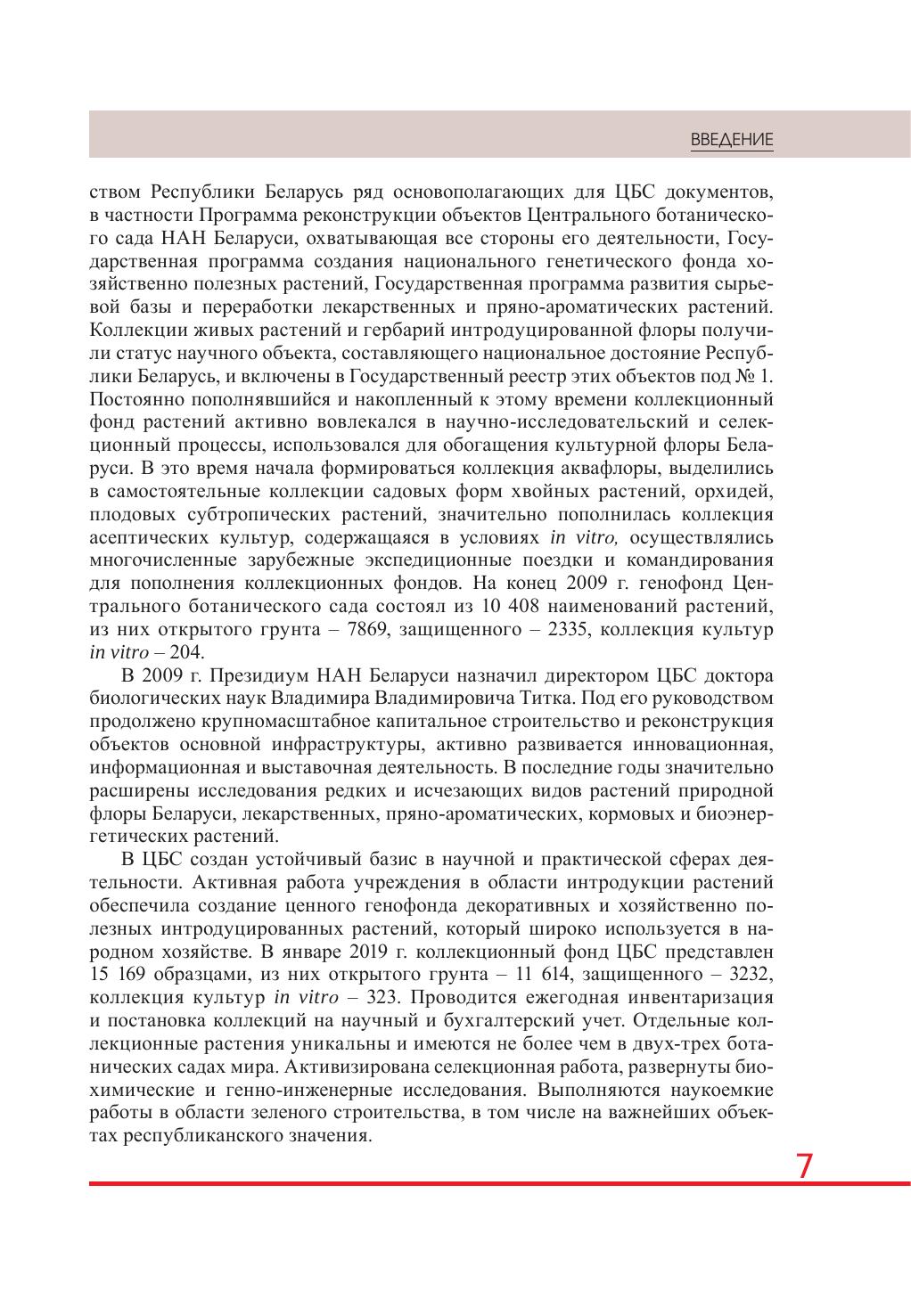 ВВЕДЕНИЕ

ством Республики Беларусь ряд основополагающих для ЦБС документов, в частности Программа реконструкции объектов Центрального ботанического сада НАН Беларуси, охватывающая все стороны его деятельности, Государственная программа создания национального генетического фонда хозяйственно полезных растений, Государственная программа развития сырьевой базы и переработки лекарственных и пряно-ароматических растений. Коллекции живых растений и гербарий интродуцированной флоры получили статус научного объекта, составляющего национальное достояние Республики Беларусь, и включены в Государственный реестр этих объектов под № 1. Постоянно пополнявшийся и накопленный к этому времени коллекционный фонд растений активно вовлекался в научно-исследовательский и селекционный процессы, использовался для обогащения культурной флоры Беларуси. В это время начала формироваться коллекция аквафлоры, выделились в самостоятельные коллекции садовых форм хвойных растений, орхидей, плодовых субтропических растений, значительно пополнилась коллекция асептических культур, содержащаяся в условиях in vitro, осуществлялись многочисленные зарубежные экспедиционные поездки и командирования для пополнения коллекционных фондов. На конец 2009 г. генофонд Центрального ботанического сада состоял из 10 408 наименований растений, из них открытого грунта – 7869, защищенного – 2335, коллекция культур in vitro – 204.

В 2009 г. Президиум НАН Беларуси назначил директором ЦБС доктора биологических наук Владимира Владимировича Титка. Под его руководством продолжено крупномасштабное капитальное строительство и реконструкция объектов основной инфраструктуры, активно развивается инновационная, информационная и выставочная деятельность. В последние годы значительно расширены исследования редких и исчезающих видов растений природной флоры Беларуси, лекарственных, пряно-ароматических, кормовых и биоэнергетических растений.

В ЦБС создан устойчивый базис в научной и практической сферах деятельности. Активная работа учреждения в области интродукции растений обеспечила создание ценного генофонда декоративных и хозяйственно полезных интродуцированных растений, который широко используется в народном хозяйстве. В январе 2019 г. коллекционный фонд ЦБС представлен 15 169 образцами, из них открытого грунта – 11 614, защищенного – 3232, коллекция культур in vitro – 323. Проводится ежегодная инвентаризация и постановка коллекций на научный и бухгалтерский учет. Отдельные коллекционные растения уникальны и имеются не более чем в двух-трех ботанических садах мира. Активизирована селекционная работа, развернуты биохимические и генно-инженерные исследования. Выполняются наукоемкие работы в области зеленого строительства, в том числе на важнейших объектах республиканского значения.

7